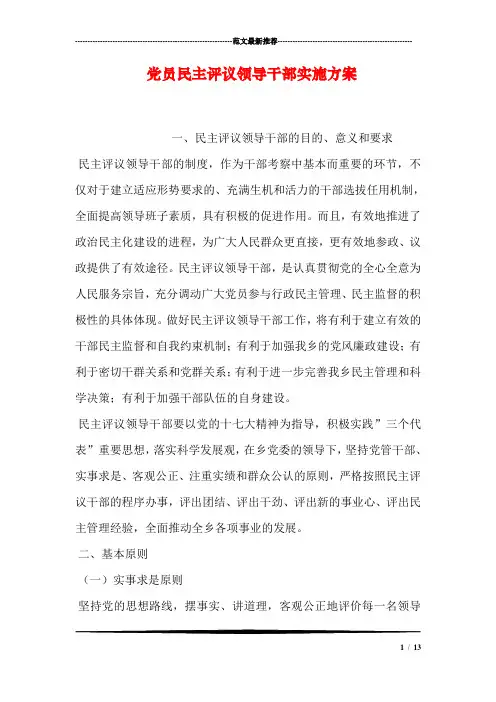 范文最新推荐

党员民主评议领导干部实施方案

一、民主评议领导干部的目的、意义和要求

民主评议领导干部的制度，作为干部考察中基本而重要的环节，不仅对于建立适应形势要求的、充满生机和活力的干部选拔任用机制，全面提高领导班子素质，具有积极的促进作用。而且，有效地推进了政治民主化建设的进程，为广大人民群众更直接，更有效地参政、议政提供了有效途径。民主评议领导干部，是认真贯彻党的全心全意为人民服务宗旨，充分调动广大党员参与行政民主管理、民主监督的积极性的具体体现。做好民主评议领导干部工作，将有利于建立有效的干部民主监督和自我约束机制；有利于加强我乡的党风廉政建设；有利于密切干群关系和党群关系；有利于进一步完善我乡民主管理和科学决策；有利于加强干部队伍的自身建设。

民主评议领导干部要以党的十七大精神为指导，积极实践”三个代表”重要思想，落实科学发展观，在乡党委的领导下，坚持党管干部、实事求是、客观公正、注重实绩和群众公认的原则，严格按照民主评议干部的程序办事，评出团结、评出干劲、评出新的事业心、评出民主管理经验，全面推动全乡各项事业的发展。

二、基本原则

（一）实事求是原则

坚持党的思想路线，摆事实、讲道理，客观公正地评价每一名领导

1 / 13